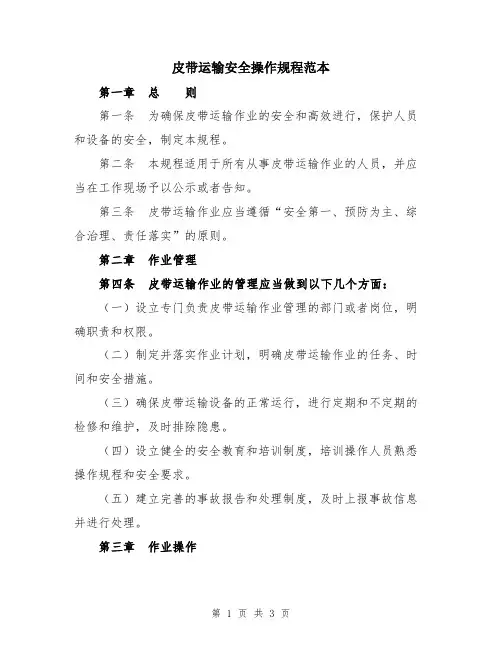 皮带运输安全操作规程范本

第一章　总　　则

第一条　为确保皮带运输作业的安全和高效进行，保护人员和设备的安全，制定本规程。

第二条　本规程适用于所有从事皮带运输作业的人员，并应当在工作现场予以公示或者告知。

第三条　皮带运输作业应当遵循“安全第一、预防为主、综合治理、责任落实”的原则。

第二章　作业管理

第四条　皮带运输作业的管理应当做到以下几个方面：

（一）设立专门负责皮带运输作业管理的部门或者岗位，明确职责和权限。

（二）制定并落实作业计划，明确皮带运输作业的任务、时间和安全措施。

（三）确保皮带运输设备的正常运行，进行定期和不定期的检修和维护，及时排除隐患。

（四）设立健全的安全教育和培训制度，培训操作人员熟悉操作规程和安全要求。

（五）建立完善的事故报告和处理制度，及时上报事故信息并进行处理。

第三章　作业操作

第 1 页 共 3 页